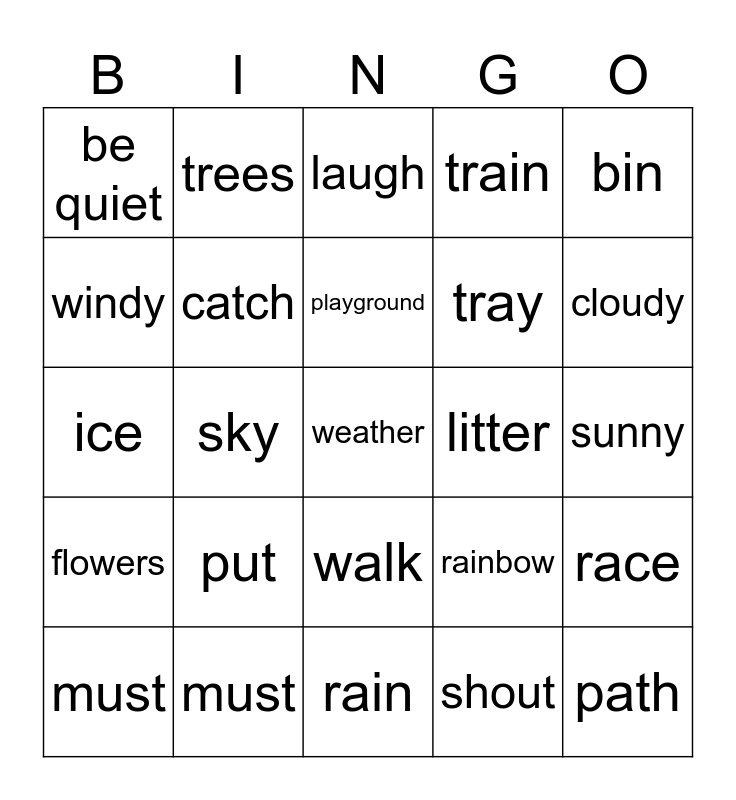 | B | I | N | G | O |
|---|---|---|---|---|
| be quiet | trees | laugh | train | bin |
| windy | catch | playground | tray | cloudy |
| ice | sky | weather | litter | sunny |
| flowers | put | walk | rainbow | race |
| must | must | rain | shout | path |